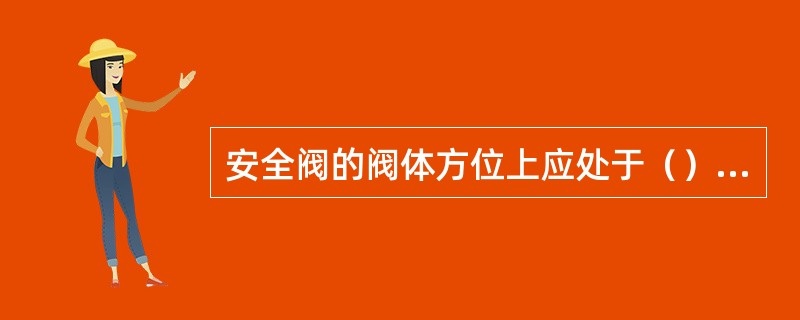 安全阀的阀体方位上应处于（）...